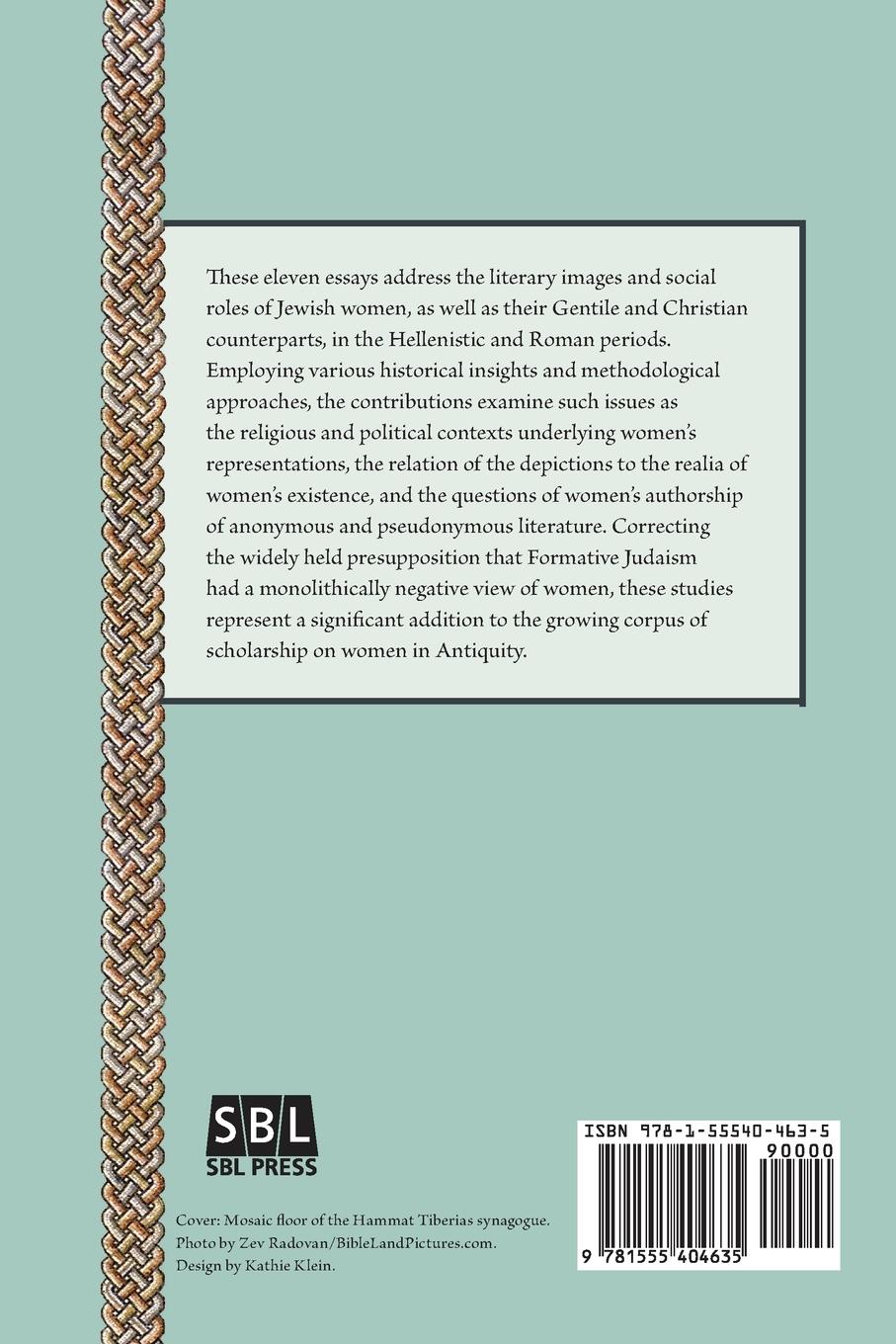 These eleven essays address the literary images and social roles of Jewish women, as well as their Gentile and Christian counterparts, in the Hellenistic and Roman periods. Employing various historical insights and methodological approaches, the contributions examine such issues as the religious and political contexts underlying women's representations, the relation of the depictions to the realia of women's existence, and the questions of women's authorship of anonymous and pseudonymous literature. Correcting the widely held presupposition that Formative Judaism had a monolithically negative view of women, these studies represent a significant addition to the growing corpus of scholarship on women in Antiquity.

SBL
SBL PRESS

Cover: Mosaic floor of the Hammat Tiberias synagogue. Photo by Zev Radovan/BibleLandPictures.com. Design by Kathie Klein.

ISBN 978-1-55540-463-5
90000
9 781555 404635